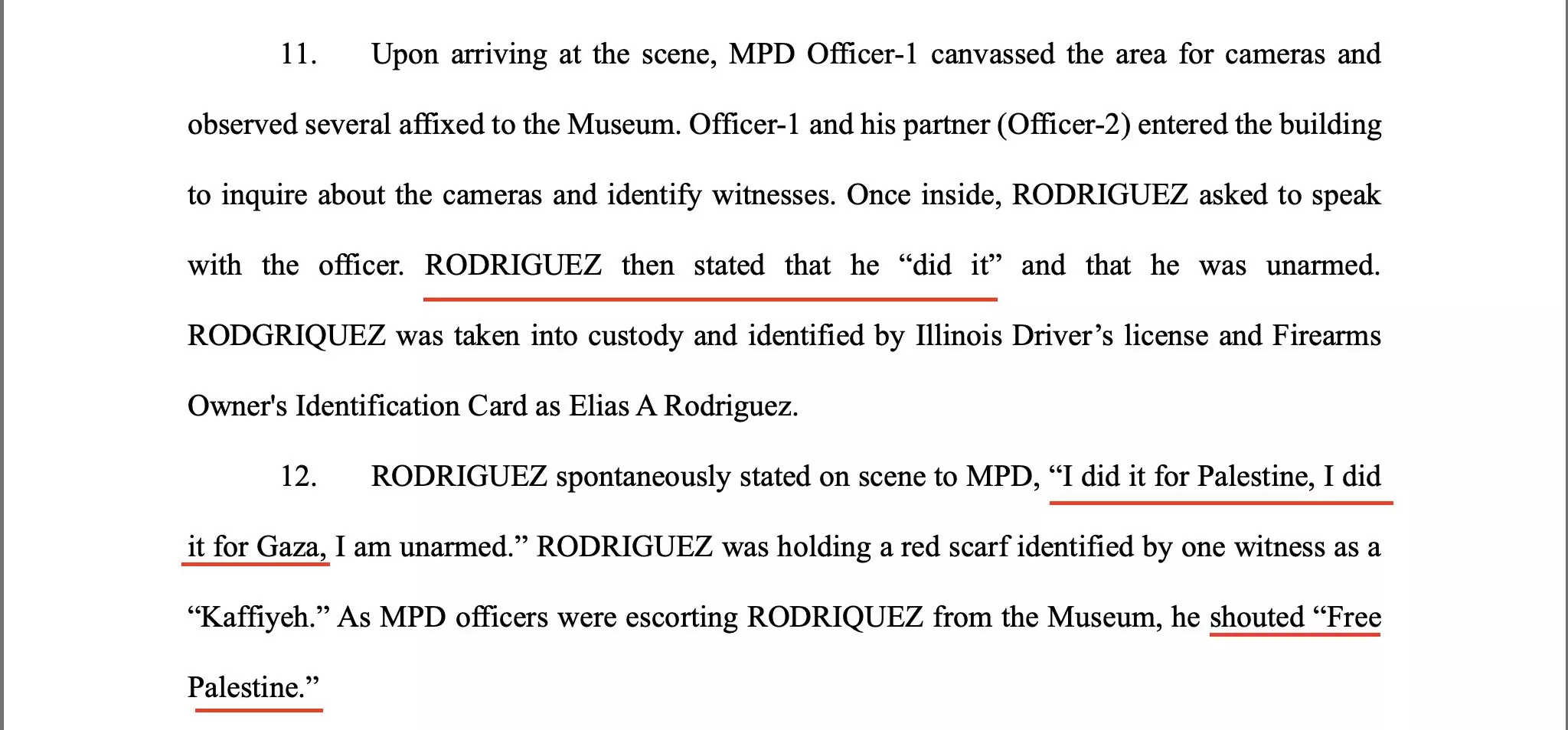 11. Upon arriving at the scene, MPD Officer-1 canvassed the area for cameras and observed several affixed to the Museum. Officer-1 and his partner (Officer-2) entered the building to inquire about the cameras and identify witnesses. Once inside, RODRIGUEZ asked to speak with the officer. RODRIGUEZ then stated that he “did it” and that he was unarmed. RODGRIQUEZ was taken into custody and identified by Illinois Driver’s license and Firearms Owner's Identification Card as Elias A Rodriguez.

12. RODRIGUEZ spontaneously stated on scene to MPD, “I did it for Palestine, I did it for Gaza, I am unarmed.” RODRIGUEZ was holding a red scarf identified by one witness as a “Kaffiyeh.” As MPD officers were escorting RODRIQUEZ from the Museum, he shouted “Free Palestine.”